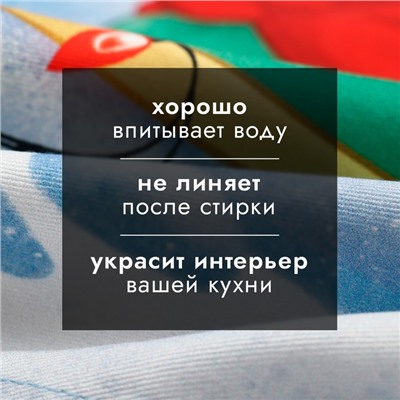 хорошо
впитывает воду

не линяет
после стирки

украсит интерьер
вашей кухни